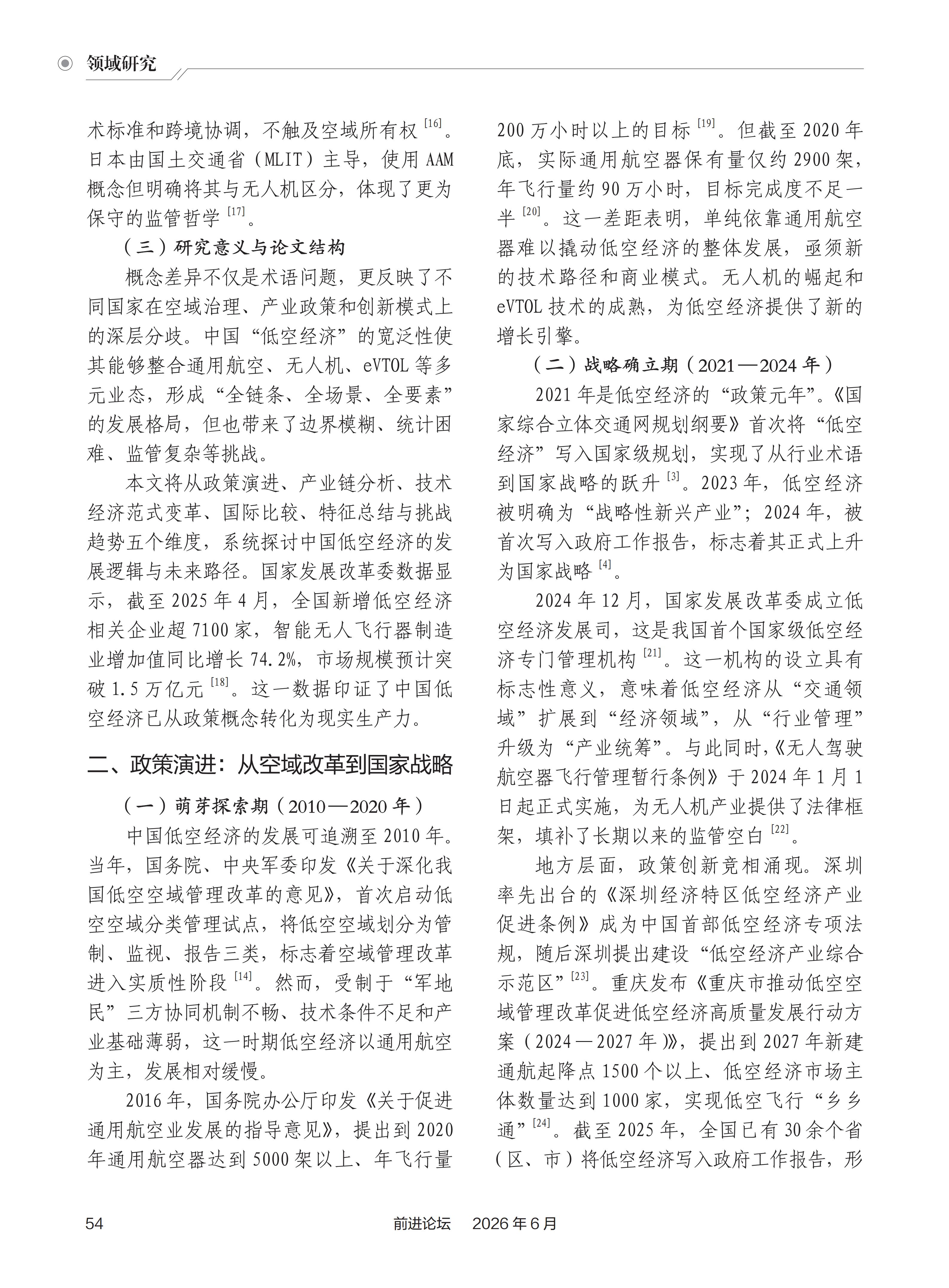 领域研究

术标准和跨境协调，不触及空域所有权$^{[16]}$。日本由国土交通省（MLIT）主导，使用AAM概念但明确将其与无人机区分，体现了更为保守的监管哲学$^{[17]}$。

（三）研究意义与论文结构

概念差异不仅是术语问题，更反映了不同国家在空域治理、产业政策和创新模式上的深层分歧。中国“低空经济”的宽泛性使其能够整合通用航空、无人机、eVTOL等多元业态，形成“全链条、全场景、全要素”的发展格局，但也带来了边界模糊、统计困难、监管复杂等挑战。

本文将从政策演进、产业链分析、技术经济范式变革、国际比较、特征总结与挑战趋势五个维度，系统探讨中国低空经济的发展逻辑与未来路径。国家发展改革委数据显示，截至2025年4月，全国新增低空经济相关企业超7100家，智能无人飞行器制造业增加值同比增长74.2%，市场规模预计突破1.5万亿元$^{[18]}$。这一数据印证了中国低空经济已从政策概念转化为现实生产力。

二、政策演进：从空域改革到国家战略

（一）萌芽探索期（2010—2020年）

中国低空经济的发展可追溯至2010年。当年，国务院、中央军委印发《关于深化我国低空空域管理改革的意见》，首次启动低空空域分类管理试点，将低空空域划分为管制、监视、报告三类，标志着空域管理改革进入实质性阶段$^{[14]}$。然而，受制于“军地民”三方协同机制不畅、技术条件不足和产业基础薄弱，这一时期低空经济以通用航空为主，发展相对缓慢。

2016年，国务院办公厅印发《关于促进通用航空业发展的指导意见》，提出到2020年通用航空器达到5000架以上、年飞行量200万小时以上的目标$^{[19]}$。但截至2020年底，实际通用航空器保有量仅约2900架，年飞行量约90万小时，目标完成度不足一半$^{[20]}$。这一差距表明，单纯依靠通用航空器难以撬动低空经济的整体发展，亟须新的技术路径和商业模式。无人机的崛起和eVTOL技术的成熟，为低空经济提供了新的增长引擎。

（二）战略确立期（2021—2024年）

2021年是低空经济的“政策元年”。《国家综合立体交通网规划纲要》首次将“低空经济”写入国家级规划，实现了从行业术语到国家战略的跃升$^{[3]}$。2023年，低空经济被明确为“战略性新兴产业”；2024年，被首次写入政府工作报告，标志着其正式上升为国家战略$^{[4]}$。

2024年12月，国家发展改革委成立低空经济发展司，这是我国首个国家级低空经济专门管理机构$^{[21]}$。这一机构的设立具有标志性意义，意味着低空经济从“交通领域”扩展到“经济领域”，从“行业管理”升级为“产业统筹”。与此同时，《无人驾驶航空器飞行管理暂行条例》于2024年1月1日起正式实施，为无人机产业提供了法律框架，填补了长期以来的监管空白$^{[22]}$。

地方层面，政策创新竞相涌现。深圳率先出台的《深圳经济特区低空经济产业促进条例》成为中国首部低空经济专项法规，随后深圳提出建设“低空经济产业综合示范区”$^{[23]}$。重庆发布《重庆市推动低空空域管理改革促进低空经济高质量发展行动方案（2024—2027年）》，提出到2027年新建通航起降点1500个以上、低空经济市场主体数量达到1000家，实现低空飞行“乡乡通”$^{[24]}$。截至2025年，全国已有30余个省（区、市）将低空经济写入政府工作报告，形

54 前进论坛 2026年6月